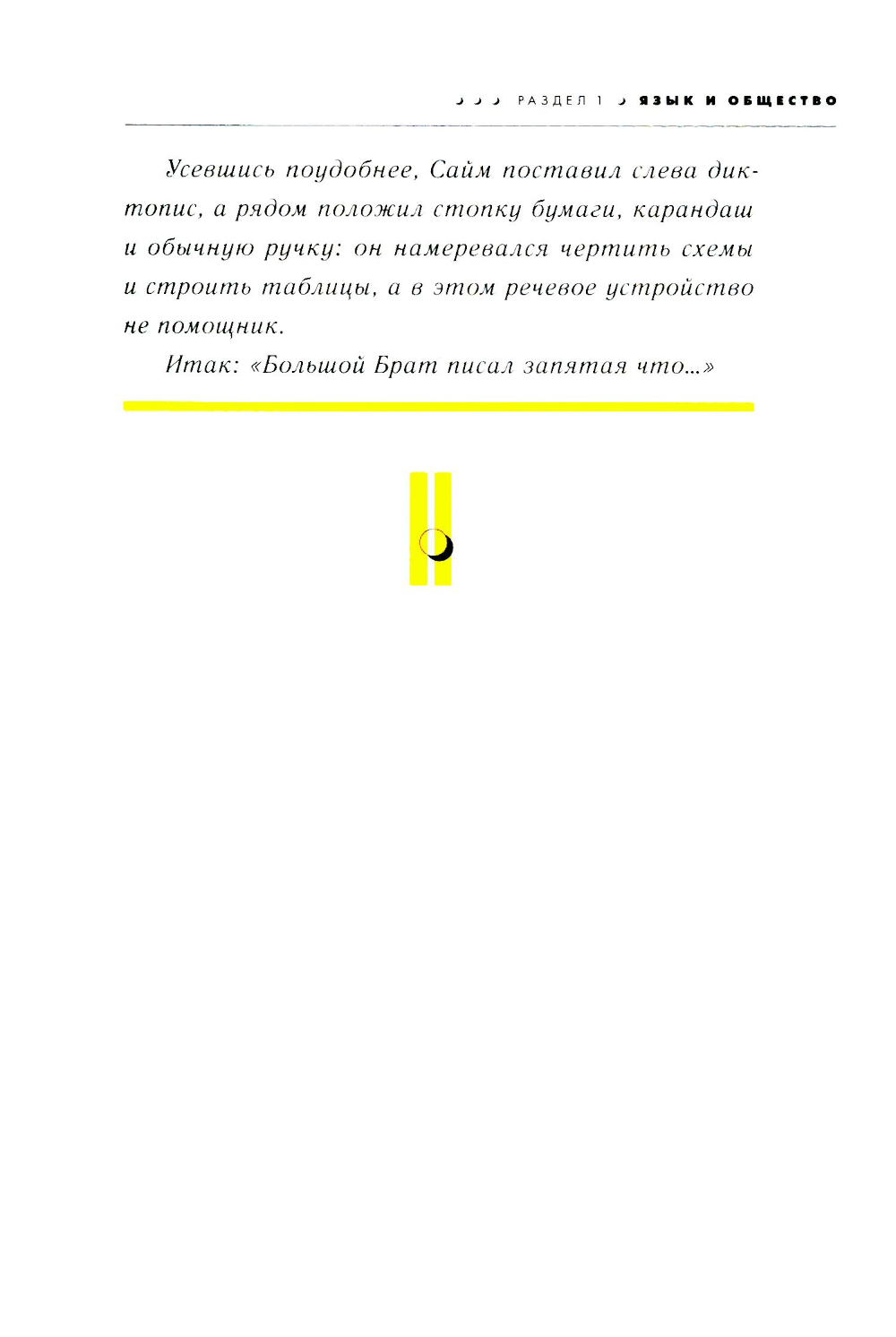 РАЗДЕЛ 1 ЯЗЫК И ОБЩЕСТВО

Усевшись поудобнее, Сайм поставил слева диктопис, а рядом положил стопку бумаги, карандаш и обычную ручку: он намеревался чертить схемы и строить таблицы, а в этом речевое устройство не помощник.

Итак: «Большой Брат писал запятая что...»